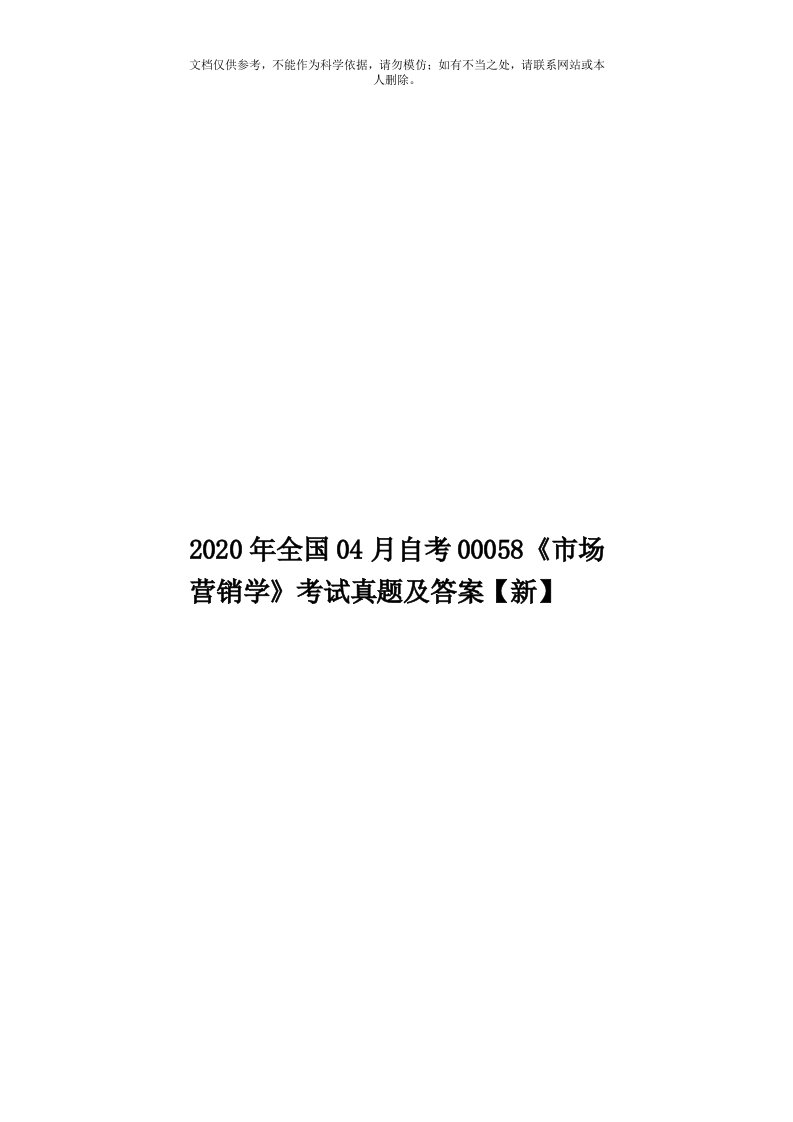 文档仅供参考，不能作为科学依据，请勿模仿；如有不当之处，请联系网站或本人删除。

2020年全国04月自考00058《市场营销学》考试真题及答案【新】